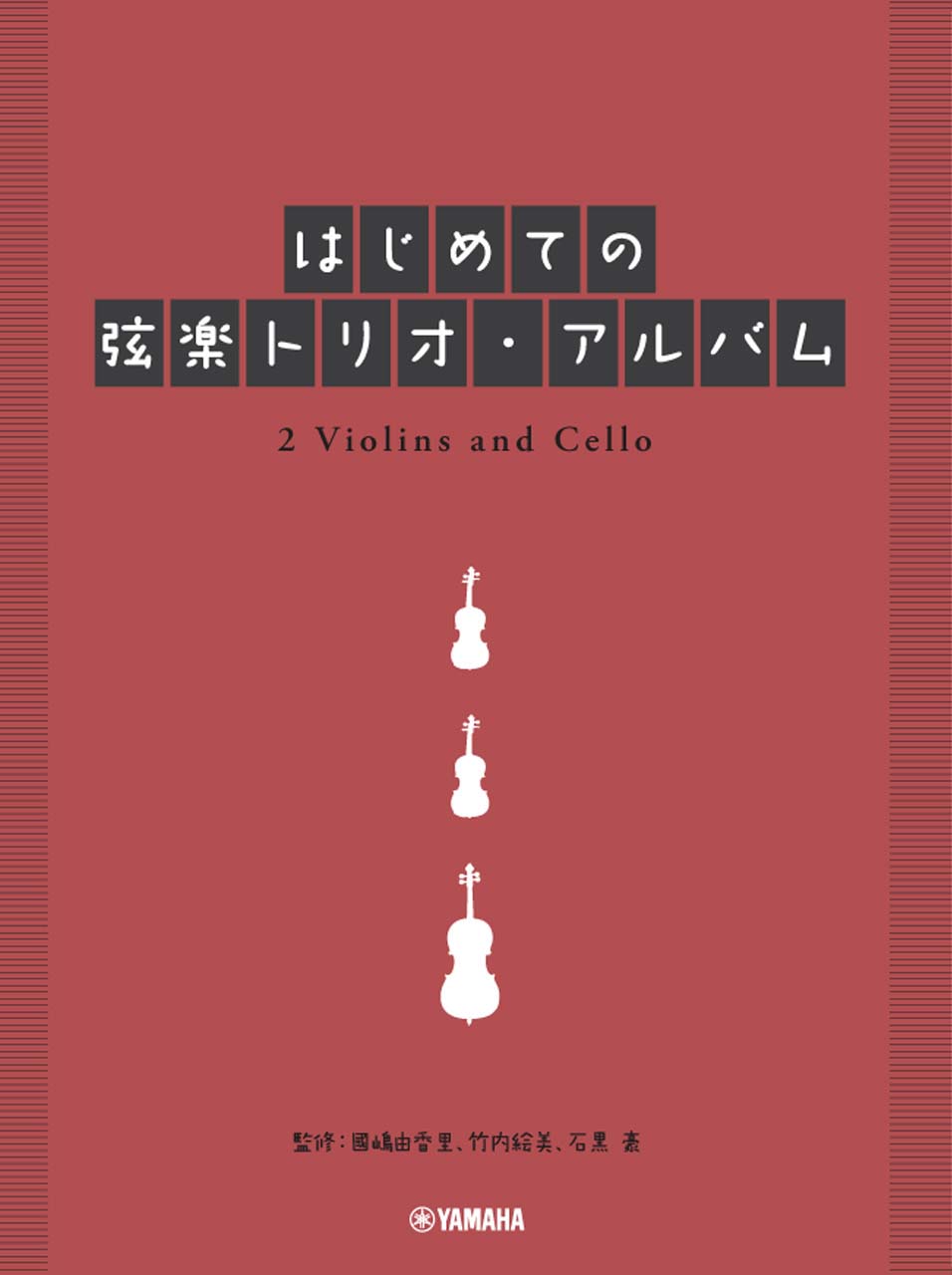 はじめての
弦楽トリオ・アルバム

2 Violins and Cello

監修：國嶋由香里、竹内絵美、石黒 豪

YAMAHA